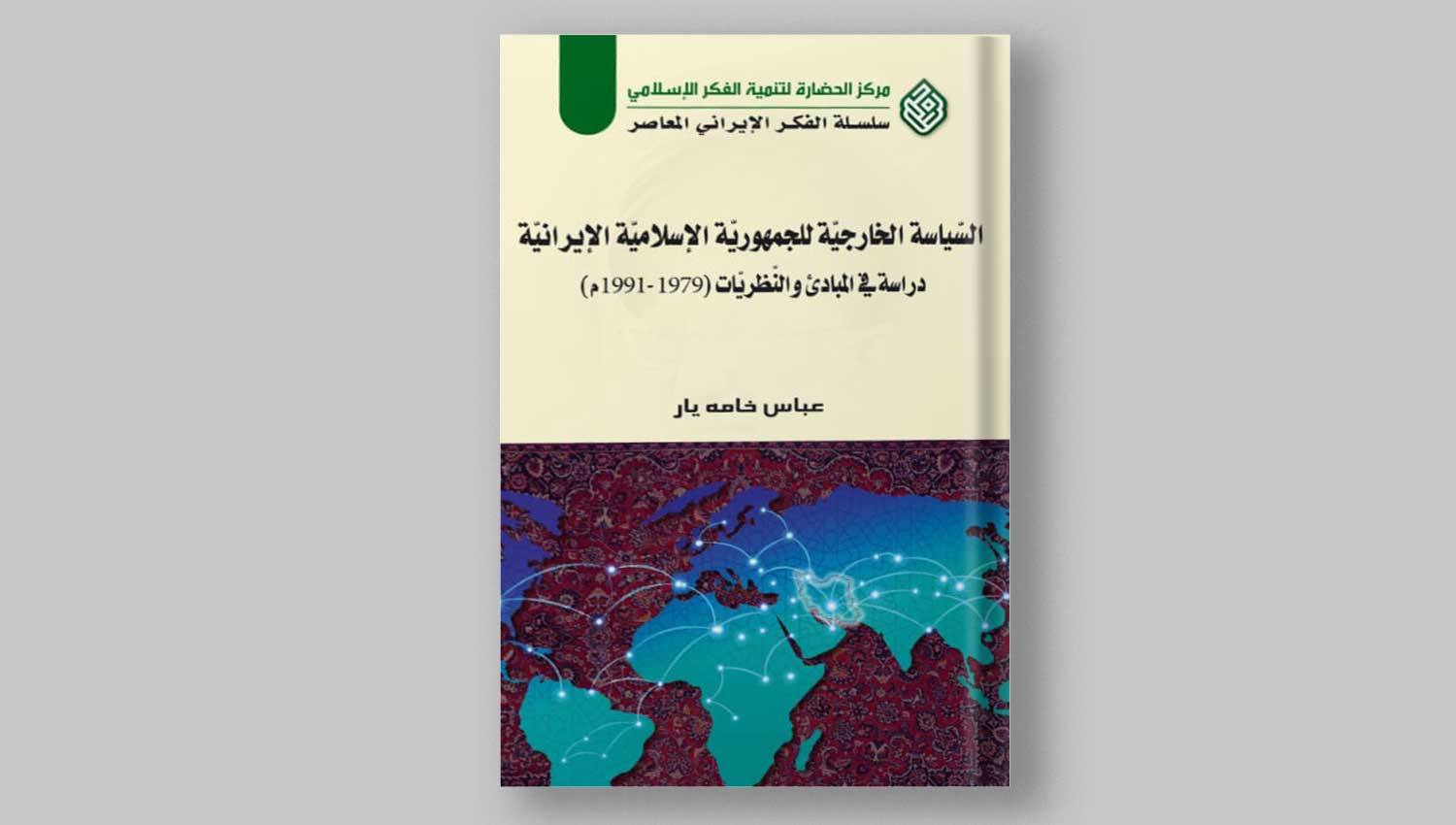 مركز الحضارة لتنمية الفكر الإسلامي
سلسلة الفكر الإيراني المعاصر

السّياسة الخارجيّة للجمهوريّة الإسلاميّة الإيرانيّة
دراسة في المبادئ والنّظريّات (1979-1991م)

عباس خامه يار